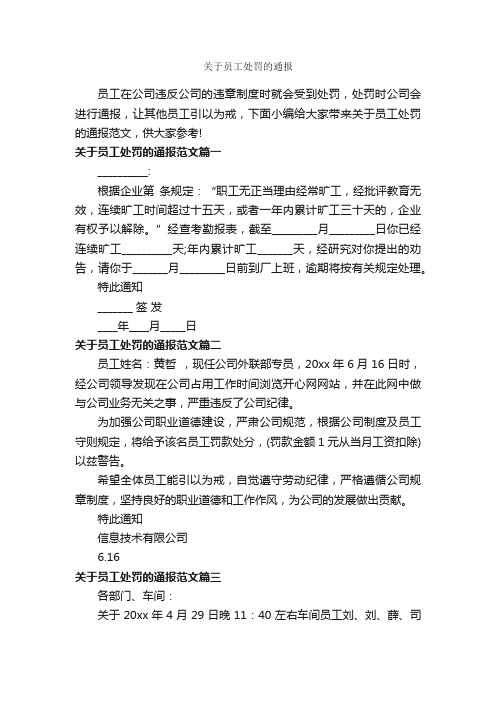 关于员工处罚的通报

员工在公司违反公司的违章制度时就会受到处罚，处罚时公司会进行通报，让其他员工引以为戒，下面小编给大家带来关于员工处罚的通报范文，供大家参考!

关于员工处罚的通报范文篇一

__________:

根据企业第 条规定：“职工无正当理由经常旷工，经批评教育无效，连续旷工时间超过十五天，或者一年内累计旷工三十天的，企业有权予以解除。”经查考勤报表，截至_________月_________日你已经连续旷工__________天;年内累计旷工_______天，经研究对你提出的劝告，请你于_______月_________日前到厂上班，逾期将按有关规定处理。

特此通知

_______ 签 发

____年____月_____日

关于员工处罚的通报范文篇二

员工姓名：黄哲 ，现任公司外联部专员，20xx 年 6 月 16 日时，经公司领导发现在公司占用工作时间浏览开心网网站，并在此网中做与公司业务无关之事，严重违反了公司纪律。

为加强公司职业道德建设，严肃公司规范，根据公司制度及员工守则规定，将给予该名员工罚款处分，(罚款金额 1 元从当月工资扣除)以兹警告。

希望全体员工能引以为戒，自觉遵守劳动纪律，严格遵循公司规章制度，坚持良好的职业道德和工作作风，为公司的发展做出贡献。

特此通知

信息技术有限公司

6.16

关于员工处罚的通报范文篇三

各部门、车间：

关于 20xx 年 4 月 29 日晚 11：40 左右车间员工刘、刘、薛、司